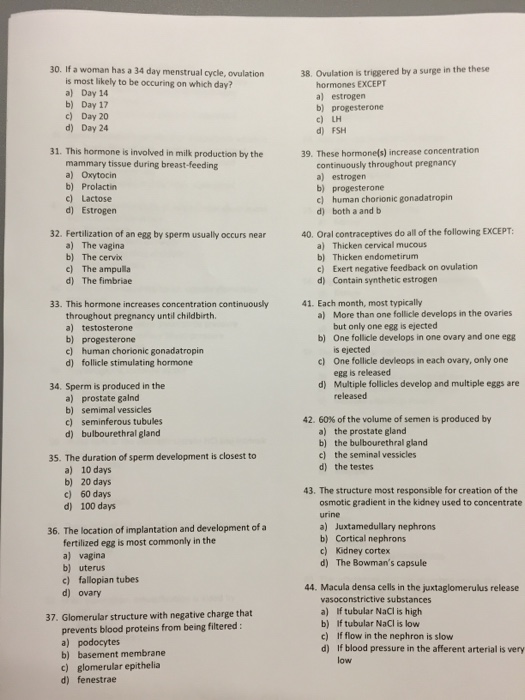 30. If a woman has a 34 day menstrual cycle, ovulation is most likely to be occuring on which day?
a) Day 14
b) Day 17
c) Day 20
d) Day 24

31. This hormone is involved in milk production by the mammary tissue during breast-feeding
a) Oxytocin
b) Prolactin
c) Lactose
d) Estrogen

32. Fertilization of an egg by sperm usually occurs near
a) The vagina
b) The cervix
c) The ampulla
d) The fimbriae

33. This hormone increases concentration continuously throughout pregnancy until childbirth.
a) testosterone
b) progesterone
c) human chorionic gonadatropin
d) follicle stimulating hormone

34. Sperm is produced in the
a) prostate galnd
b) semimal vessicles
c) seminferous tubules
d) bulbourethral gland

35. The duration of sperm development is closest to
a) 10 days
b) 20 days
c) 60 days
d) 100 days

36. The location of implantation and development of a fertilized egg is most commonly in the
a) vagina
b) uterus
c) fallopian tubes
d) ovary

37. Glomerular structure with negative charge that prevents blood proteins from being filtered :
a) podocytes
b) basement membrane
c) glomerular epithelia
d) fenestrae

38. Ovulation is triggered by a surge in the these hormones EXCEPT
a) estrogen
b) progesterone
c) LH
d) FSH

39. These hormone(s) increase concentration continuously throughout pregnancy
a) estrogen
b) progesterone
c) human chorionic gonadatropin
d) both a and b

40. Oral contraceptives do all of the following EXCEPT:
a) Thicken cervical mucous
b) Thicken endometirum
c) Exert negative feedback on ovulation
d) Contain synthetic estrogen

41. Each month, most typically
a) More than one follicle develops in the ovaries but only one egg is ejected
b) One follicle develops in one ovary and one egg is ejected
c) One follicle devleops in each ovary, only one egg is released
d) Multiple follicles develop and multiple eggs are released

42. 60% of the volume of semen is produced by
a) the prostate gland
b) the bulbourethral gland
c) the seminal vessicles
d) the testes

43. The structure most responsible for creation of the osmotic gradient in the kidney used to concentrate urine
a) Juxtamedullary nephrons
b) Cortical nephrons
c) Kidney cortex
d) The Bowman's capsule

44. Macula densa cells in the juxtaglomerulus release vasoconstrictive substances
a) If tubular NaCl is high
b) If tubular NaCl is low
c) If flow in the nephron is slow
d) If blood pressure in the afferent arterial is very low